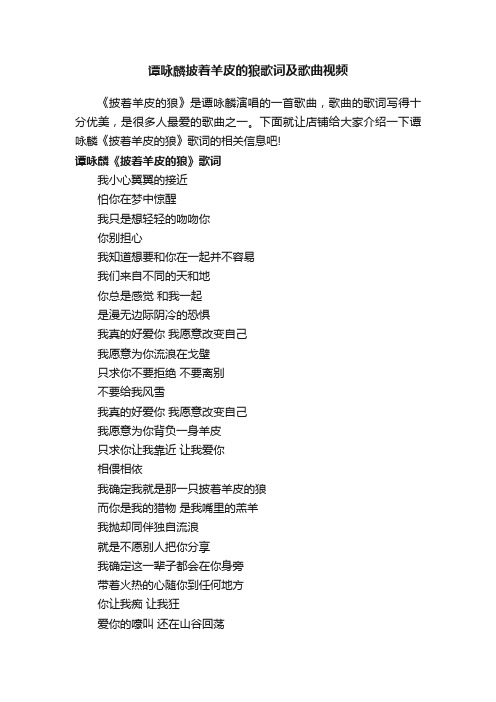 谭咏麟披着羊皮的狼歌词及歌曲视频

《披着羊皮的狼》是谭咏麟演唱的一首歌曲，歌曲的歌词写得十分优美，是很多人最爱的歌曲之一。下面就让店铺给大家介绍一下谭咏麟《披着羊皮的狼》歌词的相关信息吧!

谭咏麟《披着羊皮的狼》歌词

我小心翼翼的接近

怕你在梦中惊醒

我只是想轻轻的吻吻你

你别担心

我知道想要和你在一起并不容易

我们来自不同的天和地

你总是感觉 和我一起

是漫无边际阴冷的恐惧

我真的好爱你 我愿意改变自己

我愿意为你流浪在戈壁

只求你不要拒绝 不要离别

不要给我风雪

我真的好爱你 我愿意改变自己

我愿意为你背负一身羊皮

只求你让我靠近 让我爱你

相偎相依

我确定我就是那一只披着羊皮的狼

而你是我的猎物 是我嘴里的羔羊

我抛却同伴独自流浪

就是不愿别人把你分享

我确定这一辈子都会在你身旁

带着火热的心随你到任何地方

你让我痴 让我狂

爱你的嚎叫 还在山谷回荡